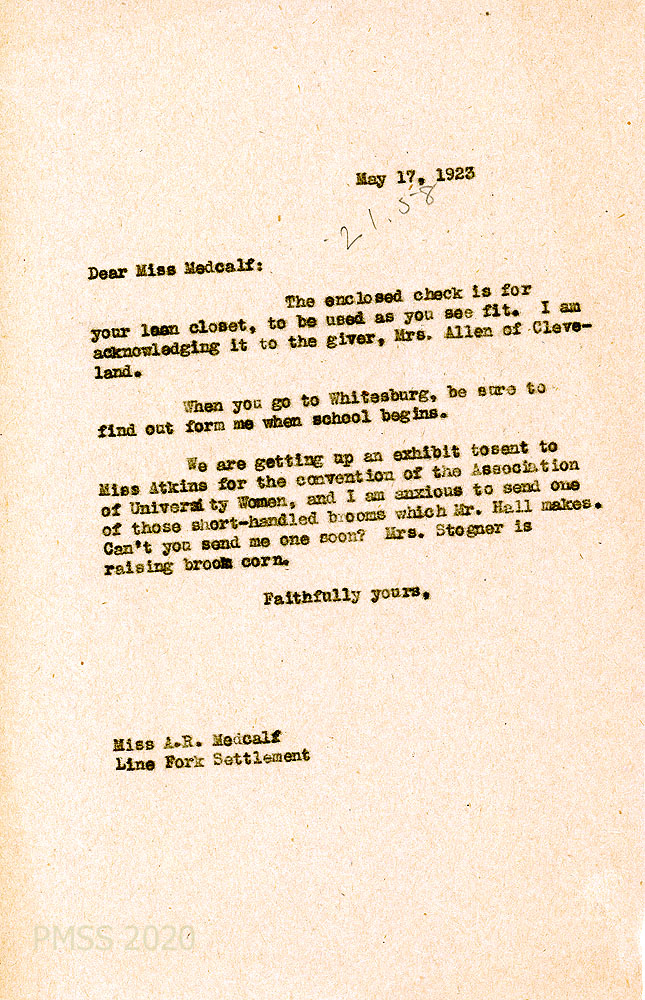 May 17, 1923

21.58

Dear Miss Medcalf:

The enclosed check is for your loan closet, to be used as you see fit. I am acknowledging it to the giver, Mrs. Allen of Cleveland.

When you go to Whitesburg, be sure to find out form me when school begins.

We are getting up an exhibit tosent to Miss Atkins for the convention of the Association of University Women, and I am anxious to send one of those short-handled brooms which Mr. Hall makes. Can't you send me one soon? Mrs. Stogner is raising broom corn.

Faithfully yours,

Miss A.R. Medcalf
Line Fork Settlement

PMSS 2020